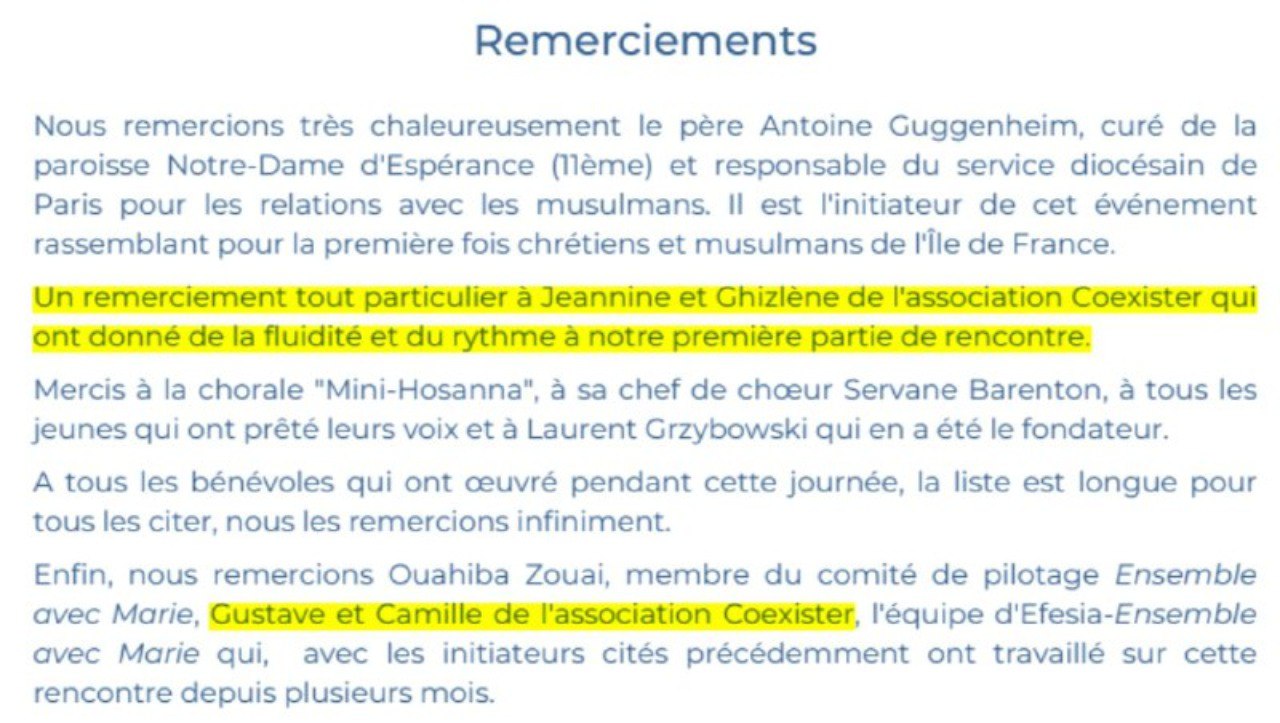 Remerciements

Nous remercions très chaleureusement le père Antoine Guggenheim, curé de la paroisse Notre-Dame d'Espérance (11ème) et responsable du service diocésain de Paris pour les relations avec les musulmans. Il est l'initiateur de cet événement rassemblant pour la première fois chrétiens et musulmans de l'Île de France.

Un remerciement tout particulier à Jeannine et Ghizlène de l'association Coexister qui ont donné de la fluidité et du rythme à notre première partie de rencontre.

Mercis à la chorale "Mini-Hosanna", à sa chef de chœur Servane Barenton, à tous les jeunes qui ont prêté leurs voix et à Laurent Grzybowski qui en a été le fondateur.

A tous les bénévoles qui ont œuvré pendant cette journée, la liste est longue pour tous les citer, nous les remercions infiniment.

Enfin, nous remercions Ouahiba Zouai, membre du comité de pilotage Ensemble avec Marie, Gustave et Camille de l'association Coexister, l'équipe d'Efesia-Ensemble avec Marie qui, avec les initiateurs cités précédemment ont travaillé sur cette rencontre depuis plusieurs mois.